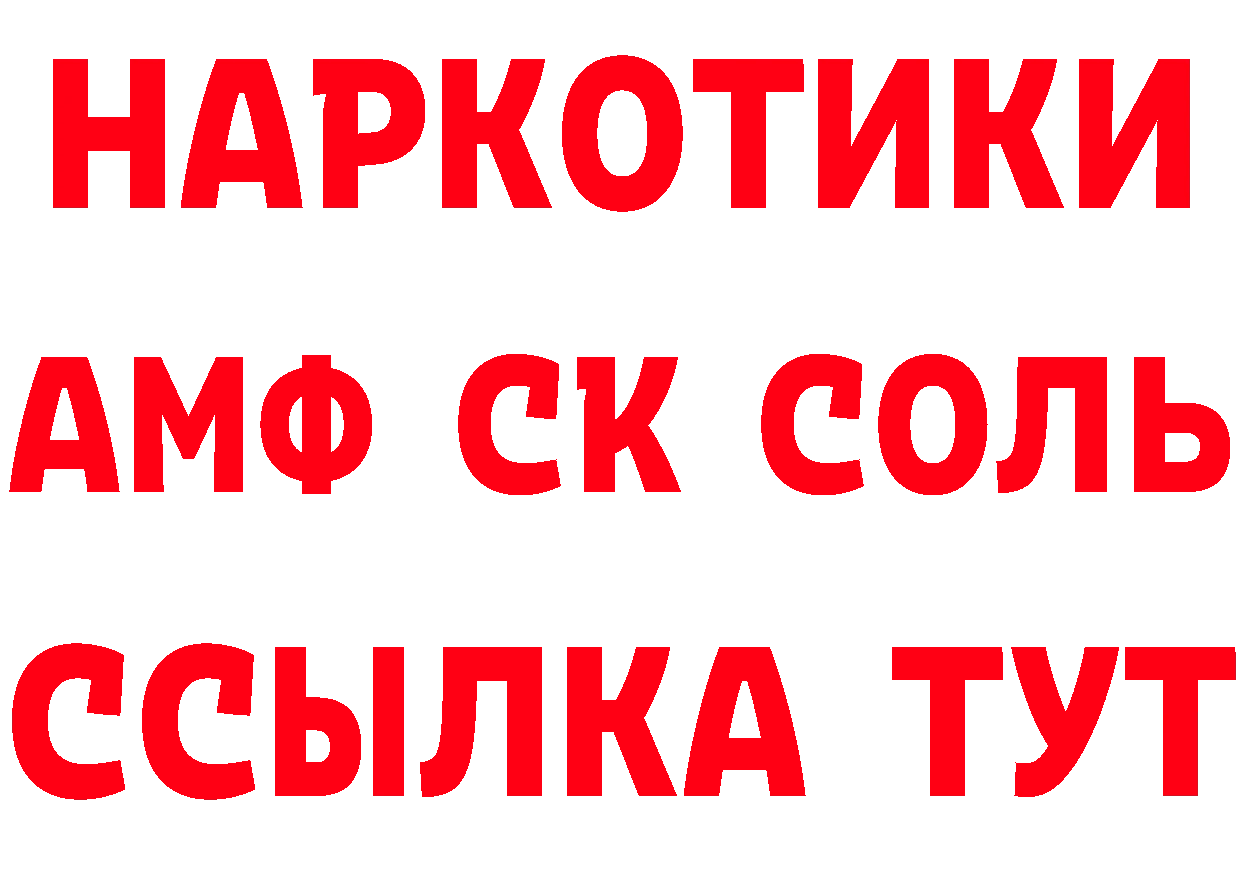 НАРКОТИКИ

АМФ СК СОЛЬ

ССЫЛКА ТУТ